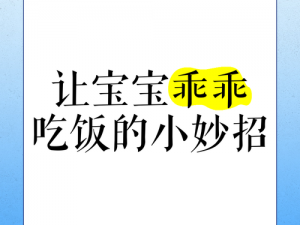 让宝宝乖乖
吃饭的小妙招